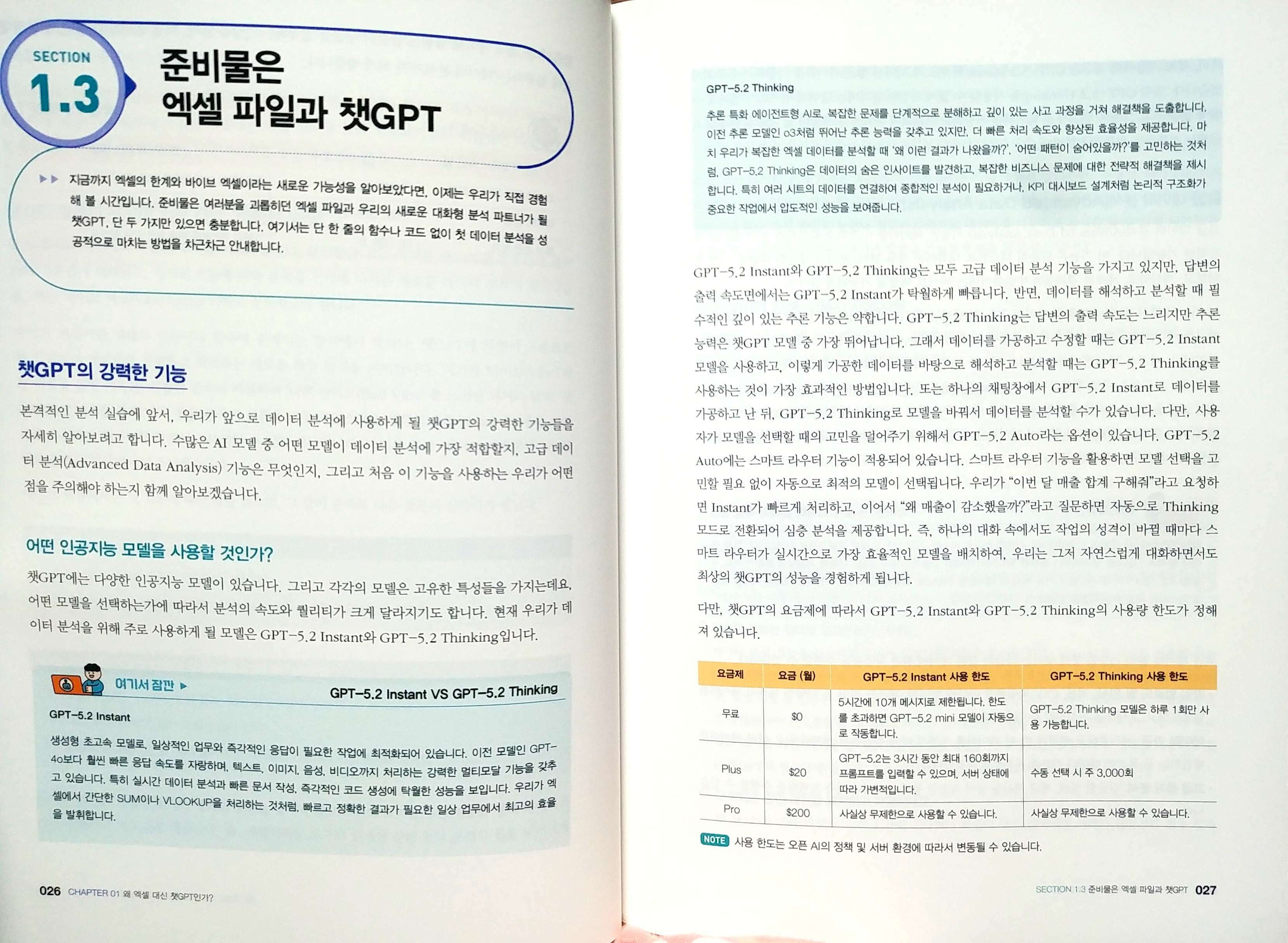 SECTION
1.3

준비물은
엑셀 파일과 챗GPT

▶▶ 지금까지 엑셀의 한계와 바이브 엑셀이라는 새로운 가능성을 알아보았다면, 이제는 우리가 직접 경험해 볼 시간입니다. 준비물은 여러분을 괴롭히던 엑셀 파일과 우리의 새로운 대화형 분석 파트너가 될 챗GPT, 단 두 가지만 있으면 충분합니다. 여기서는 단 한 줄의 함수나 코드 없이 첫 데이터 분석을 성공적으로 마치는 방법을 차근차근 안내합니다.

챗GPT의 강력한 기능

본격적인 분석 실습에 앞서, 우리가 앞으로 데이터 분석에 사용하게 될 챗GPT의 강력한 기능들을 자세히 알아보려고 합니다. 수많은 AI 모델 중 어떤 모델이 데이터 분석에 가장 적합할지, 고급 데이터 분석(Advanced Data Analysis) 기능은 무엇인지, 그리고 처음 이 기능을 사용하는 우리가 어떤 점을 주의해야 하는지 함께 알아보겠습니다.

어떤 인공지능 모델을 사용할 것인가?

챗GPT에는 다양한 인공지능 모델이 있습니다. 그리고 각각의 모델은 고유한 특성들을 가지는데요, 어떤 모델을 선택하는가에 따라서 분석의 속도와 퀄리티가 크게 달라지기도 합니다. 현재 우리가 데이터 분석을 위해 주로 사용하게 될 모델은 GPT-5.2 Instant와 GPT-5.2 Thinking입니다.

여기서 잠깐 ▶

GPT-5.2 Instant VS GPT-5.2 Thinking

GPT-5.2 Instant

생성형 초고속 모델로, 일상적인 업무와 즉각적인 응답이 필요한 작업에 최적화되어 있습니다. 이전 모델인 GPT-4o보다 훨씬 빠른 응답 속도를 자랑하며, 텍스트, 이미지, 음성, 비디오까지 처리하는 강력한 멀티모달 기능을 갖추고 있습니다. 특히 실시간 데이터 분석과 빠른 문서 작성, 즉각적인 코드 생성에 탁월한 성능을 보입니다. 우리가 엑셀에서 간단한 SUM이나 VLOOKUP을 처리하는 것처럼, 빠르고 정확한 결과가 필요한 일상 업무에서 최고의 효율을 발휘합니다.

026 CHAPTER 01 왜 엑셀 대신 챗GPT인가?

GPT-5.2 Thinking

추론 특화 에이전트형 AI로, 복잡한 문제를 단계적으로 분해하고 깊이 있는 사고 과정을 거쳐 해결책을 도출합니다. 이전 추론 모델인 o3처럼 뛰어난 추론 능력을 갖추고 있지만, 더 빠른 처리 속도와 향상된 효율성을 제공합니다. 마치 우리가 복잡한 엑셀 데이터를 분석할 때 '왜 이런 결과가 나왔을까?', '어떤 패턴이 숨어있을까?'를 고민하는 것처럼, GPT-5.2 Thinking은 데이터의 숨은 인사이트를 발견하고, 복잡한 비즈니스 문제에 대한 전략적 해결책을 제시합니다. 특히 여러 시트의 데이터를 연결하여 종합적인 분석이 필요하거나, KPI 대시보드 설계처럼 논리적 구조화가 중요한 작업에서 압도적인 성능을 보여줍니다.

GPT-5.2 Instant와 GPT-5.2 Thinking는 모두 고급 데이터 분석 기능을 가지고 있지만, 답변의 출력 속도면에서는 GPT-5.2 Instant가 탁월하게 빠릅니다. 반면, 데이터를 해석하고 분석할 때 필수적인 깊이 있는 추론 기능은 약합니다. GPT-5.2 Thinking는 답변의 출력 속도는 느리지만 추론 능력은 챗GPT 모델 중 가장 뛰어납니다. 그래서 데이터를 가공하고 수정할 때는 GPT-5.2 Instant 모델을 사용하고, 이렇게 가공한 데이터를 바탕으로 해석하고 분석할 때는 GPT-5.2 Thinking를 사용하는 것이 가장 효과적인 방법입니다. 또는 하나의 채팅창에서 GPT-5.2 Instant로 데이터를 가공하고 난 뒤, GPT-5.2 Thinking로 모델을 바꿔서 데이터를 분석할 수가 있습니다. 다만, 사용자가 모델을 선택할 때의 고민을 덜어주기 위해서 GPT-5.2 Auto라는 옵션이 있습니다. GPT-5.2 Auto에는 스마트 라우터 기능이 적용되어 있습니다. 스마트 라우터 기능을 활용하면 모델 선택을 고민할 필요 없이 자동으로 최적의 모델이 선택됩니다. 우리가 "이번 달 매출 합계 구해줘"라고 요청하면 Instant가 빠르게 처리하고, 이어서 "왜 매출이 감소했을까?"라고 질문하면 자동으로 Thinking 모드로 전환되어 심층 분석을 제공합니다. 즉, 하나의 대화 속에서도 작업의 성격이 바뀔 때마다 스마트 라우터가 실시간으로 가장 효율적인 모델을 배치하여, 우리는 그저 자연스럽게 대화하면서도 최상의 챗GPT의 성능을 경험하게 됩니다.

다만, 챗GPT의 요금제에 따라서 GPT-5.2 Instant와 GPT-5.2 Thinking의 사용량 한도가 정해져 있습니다.

| 요금제 | 요금 (월) | GPT-5.2 Instant 사용 한도 | GPT-5.2 Thinking 사용 한도 |
|---|---|---|---|
| 무료 | $0 | 5시간에 10개 메시지로 제한됩니다. 한도를 초과하면 GPT-5.2 mini 모델이 자동으로 작동합니다. | GPT-5.2 Thinking 모델은 하루 1회만 사용 가능합니다. |
| Plus | $20 | GPT-5.2는 3시간 동안 최대 160회까지 프롬프트를 입력할 수 있으며, 서버 상태에 따라 가변적입니다. | 수동 선택 시 주 3,000회 |
| Pro | $200 | 사실상 무제한으로 사용할 수 있습니다. | 사실상 무제한으로 사용할 수 있습니다. |

NOTE 사용 한도는 오픈 AI의 정책 및 서버 환경에 따라서 변동될 수 있습니다.

SECTION 1.3 준비물은 엑셀 파일과 챗GPT 027